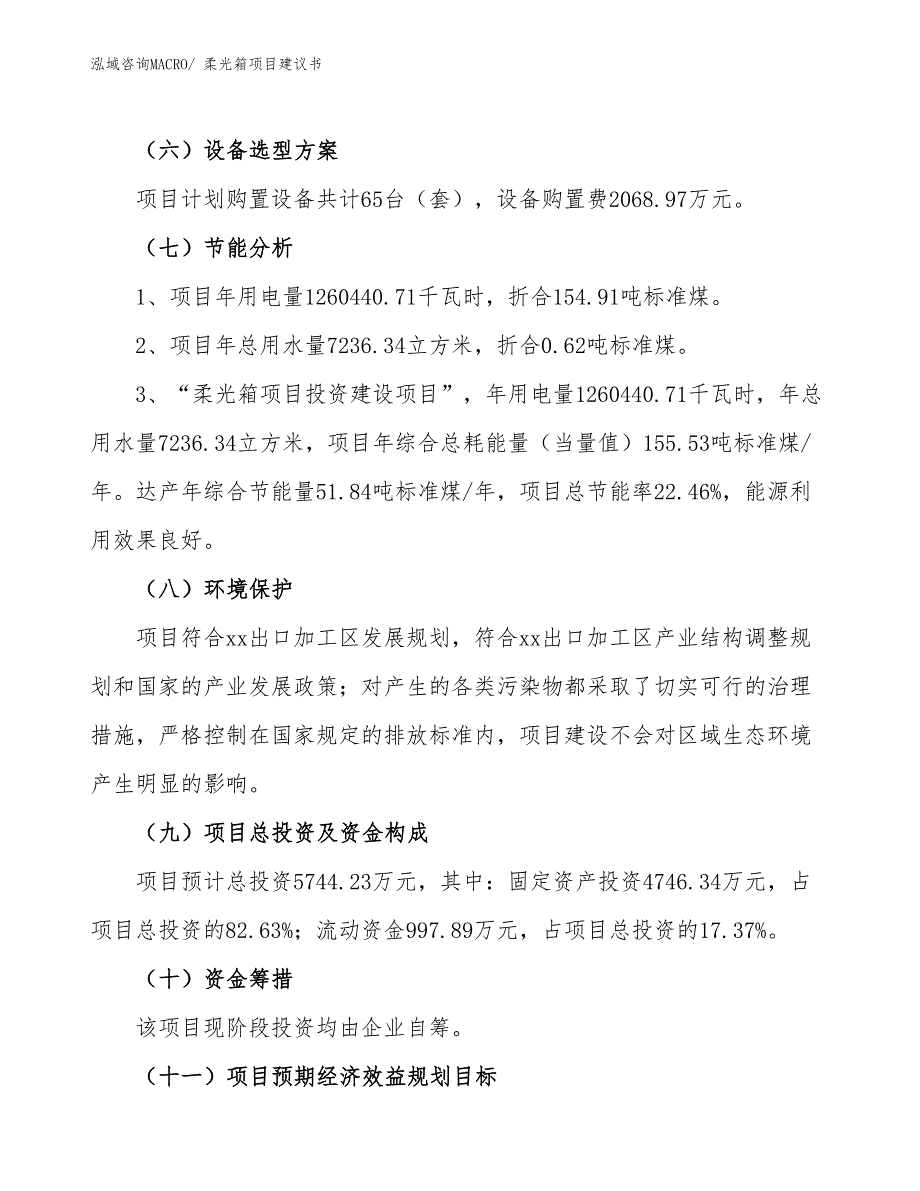 泓域咨询MACRO/ 柔光箱项目建议书

（六）设备选型方案

项目计划购置设备共计65台（套），设备购置费2068.97万元。

（七）节能分析

1、项目年用电量1260440.71千瓦时，折合154.91吨标准煤。

2、项目年总用水量7236.34立方米，折合0.62吨标准煤。

3、“柔光箱项目投资建设项目”，年用电量1260440.71千瓦时，年总用水量7236.34立方米，项目年综合总耗能量（当量值）155.53吨标准煤/年。达产年综合节能量51.84吨标准煤/年，项目总节能率22.46%，能源利用效果良好。

（八）环境保护

项目符合xx出口加工区发展规划，符合xx出口加工区产业结构调整规划和国家的产业发展政策；对产生的各类污染物都采取了切实可行的治理措施，严格控制在国家规定的排放标准内，项目建设不会对区域生态环境产生明显的影响。

（九）项目总投资及资金构成

项目预计总投资5744.23万元，其中：固定资产投资4746.34万元，占项目总投资的82.63%；流动资金997.89万元，占项目总投资的17.37%。

（十）资金筹措

该项目现阶段投资均由企业自筹。

（十一）项目预期经济效益规划目标